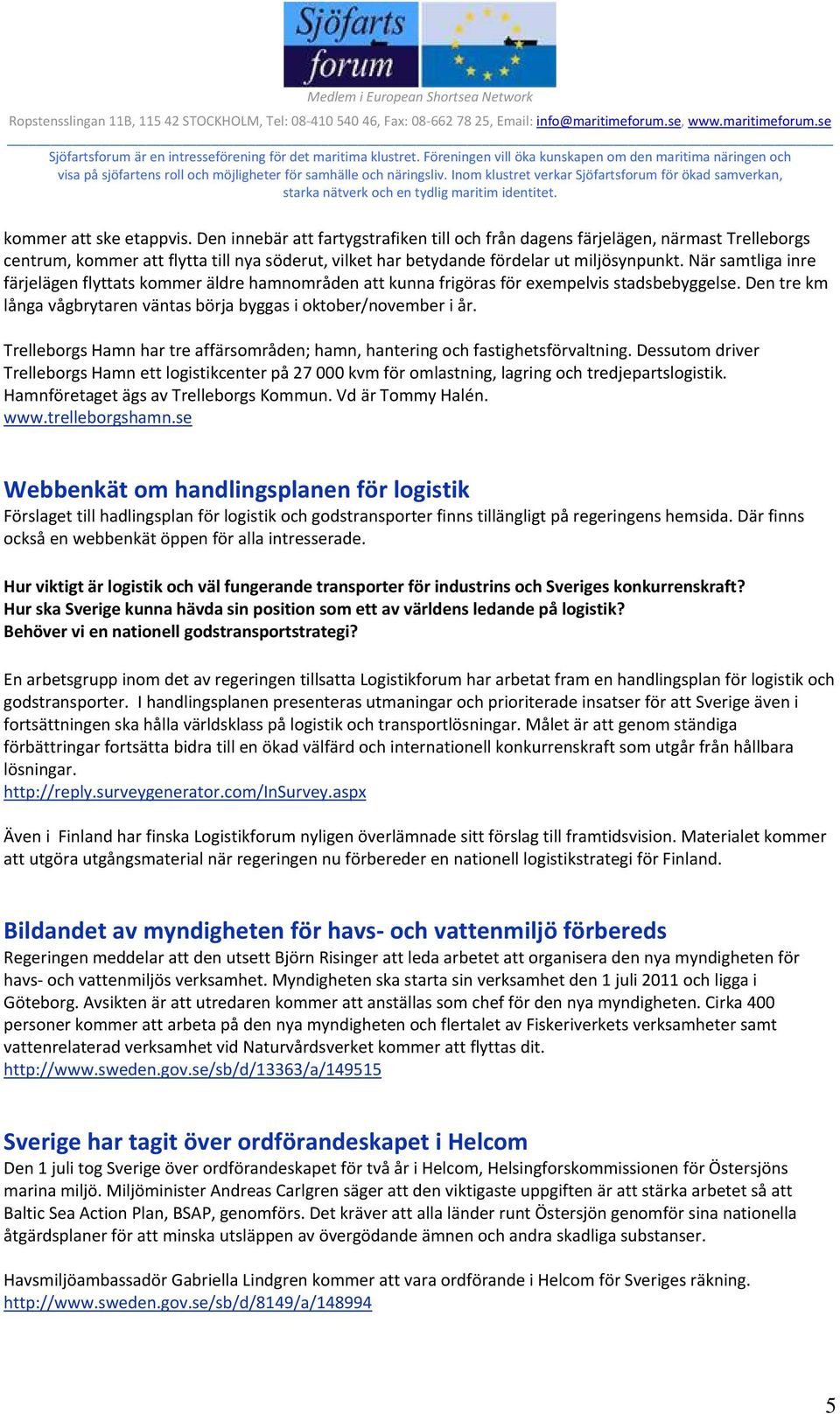 Sjöfarts forum

Medlem i European Shortsea Network

Ropstensslingan 11B, 115 42 STOCKHOLM, Tel: 08-410 540 46, Fax: 08-662 78 25, Email: info@maritimeforum.se, www.maritimeforum.se

Sjöfartsforum är en intresseförening för det maritima klustret. Föreningen vill öka kunskapen om den maritima näringen och visa på sjöfartens roll och möjligheter för samhälle och näringsliv. Inom klustret verkar Sjöfartsforum för ökad samverkan, starka nätverk och en tydlig maritim identitet.

kommer att ske etappvis. Den innebär att fartygstrafiken till och från dagens färjelägen, närmast Trelleborgs centrum, kommer att flytta till nya söderut, vilket har betydande fördelar ut miljösynpunkt. När samtliga inre färjelägen flyttats kommer äldre hamnområden att kunna frigöras för exempelvis stadsbebyggelse. Den tre km långa vågbrytaren väntas börja byggas i oktober/november i år.

Trelleborgs Hamn har tre affärsområden; hamn, hantering och fastighetsförvaltning. Dessutom driver Trelleborgs Hamn ett logistikcenter på 27 000 kvm för omlastning, lagring och tredjepartslogistik. Hamnföretaget ägs av Trelleborgs Kommun. Vd är Tommy Halén.
www.trelleborgshamn.se

Webbenkät om handlingsplanen för logistik
Förslaget till hadlingsplan för logistik och godstransporter finns tillängligt på regeringens hemsida. Där finns också en webbenkät öppen för alla intresserade.

Hur viktigt är logistik och väl fungerande transporter för industrins och Sveriges konkurrenskraft?
Hur ska Sverige kunna hävda sin position som ett av världens ledande på logistik?
Behöver vi en nationell godstransportstrategi?

En arbetsgrupp inom det av regeringen tillsatta Logistikforum har arbetat fram en handlingsplan för logistik och godstransporter. I handlingsplanen presenteras utmaningar och prioriterade insatser för att Sverige även i fortsättningen ska hålla världsklass på logistik och transportlösningar. Målet är att genom ständiga förbättringar fortsätta bidra till en ökad välfärd och internationell konkurrenskraft som utgår från hållbara lösningar.
http://reply.surveygenerator.com/InSurvey.aspx

Även i Finland har finska Logistikforum nyligen överlämnade sitt förslag till framtidsvision. Materialet kommer att utgöra utgångsmaterial när regeringen nu förbereder en nationell logistikstrategi för Finland.

Bildandet av myndigheten för havs- och vattenmiljö förbereds
Regeringen meddelar att den utsett Björn Risinger att leda arbetet att organisera den nya myndigheten för havs- och vattenmiljös verksamhet. Myndigheten ska starta sin verksamhet den 1 juli 2011 och ligga i Göteborg. Avsikten är att utredaren kommer att anställas som chef för den nya myndigheten. Cirka 400 personer kommer att arbeta på den nya myndigheten och flertalet av Fiskeriverkets verksamheter samt vattenrelaterad verksamhet vid Naturvårdsverket kommer att flyttas dit.
http://www.sweden.gov.se/sb/d/13363/a/149515

Sverige har tagit över ordförandeskapet i Helcom
Den 1 juli tog Sverige över ordförandeskapet för två år i Helcom, Helsingforskommissionen för Östersjöns marina miljö. Miljöminister Andreas Carlgren säger att den viktigaste uppgiften är att stärka arbetet så att Baltic Sea Action Plan, BSAP, genomförs. Det kräver att alla länder runt Östersjön genomför sina nationella åtgärdsplaner för att minska utsläppen av övergödande ämnen och andra skadliga substanser.

Havsmiljöambassadör Gabriella Lindgren kommer att vara ordförande i Helcom för Sveriges räkning.
http://www.sweden.gov.se/sb/d/8149/a/148994

5